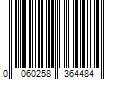 0 060258 364484